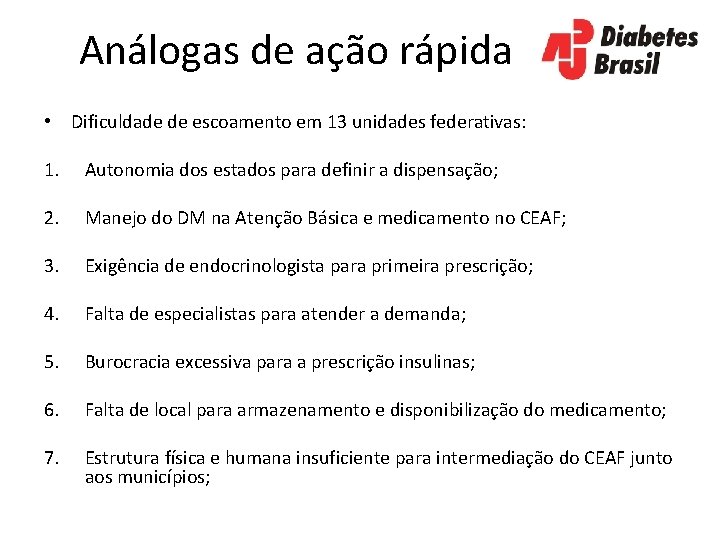 Análogas de ação rápida

Diabetes Brasil

• Dificuldade de escoamento em 13 unidades federativas:

1. Autonomia dos estados para definir a dispensação;

2. Manejo do DM na Atenção Básica e medicamento no CEAF;

3. Exigência de endocrinologista para primeira prescrição;

4. Falta de especialistas para atender a demanda;

5. Burocracia excessiva para a prescrição insulinas;

6. Falta de local para armazenamento e disponibilização do medicamento;

7. Estrutura física e humana insuficiente para intermediação do CEAF junto aos municípios;